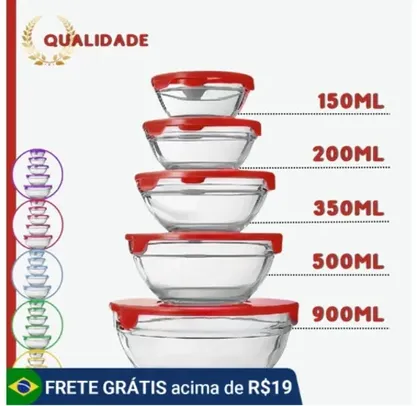 QUALIDADE

150ML

200ML

350ML

500ML

900ML

FRETE GRÁTIS acima de R$19